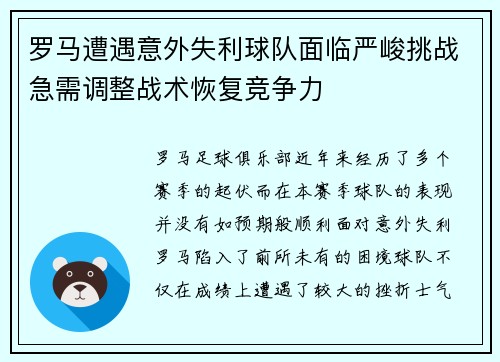 罗马遭遇意外失利球队面临严峻挑战急需调整战术恢复竞争力

罗马足球俱乐部近年来经历了多个赛季的起伏而在本赛季球队的表现并没有如预期般顺利面对意外失利罗马陷入了前所未有的困境球队不仅在成绩上遭遇了较大的挫折士气